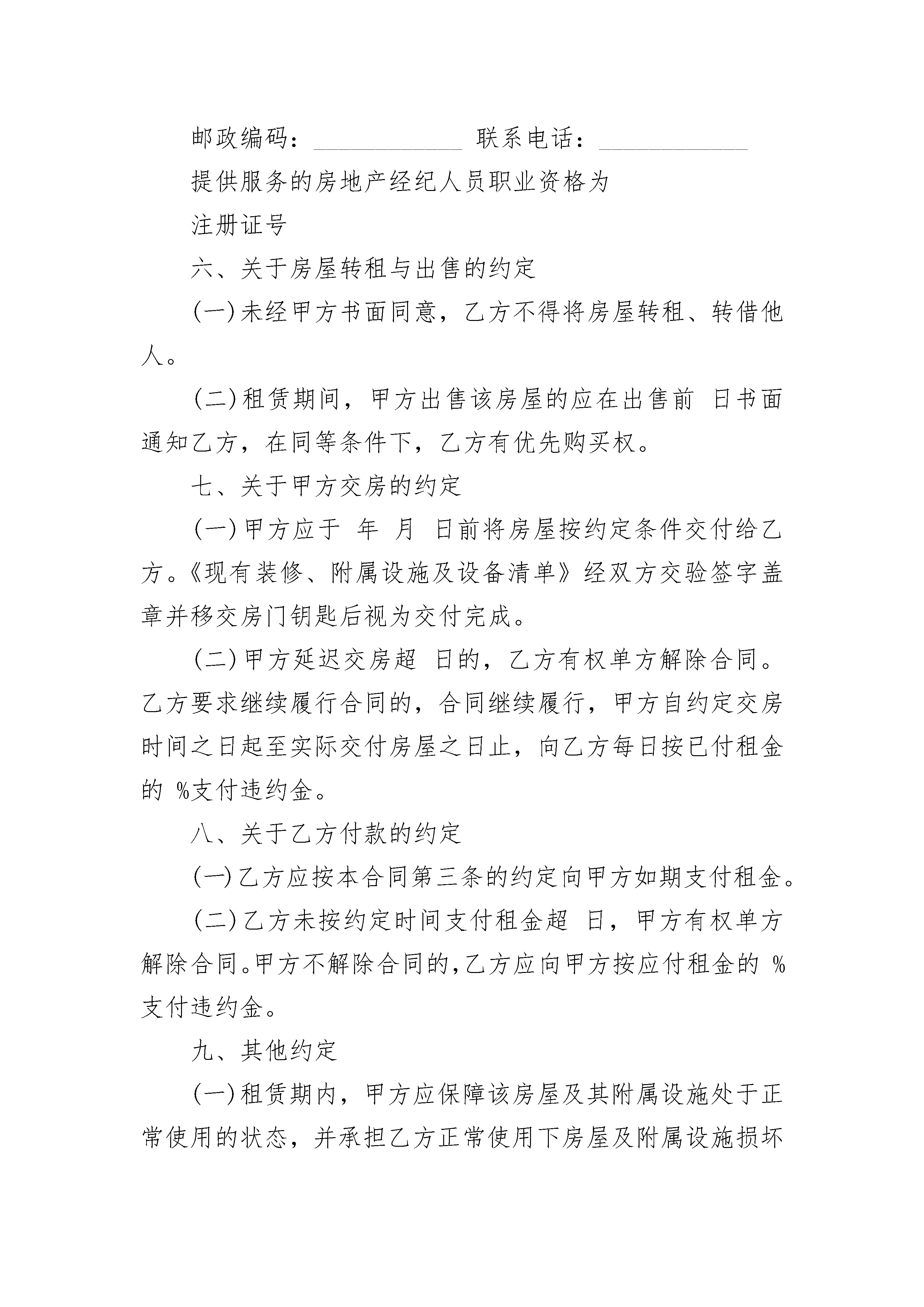 邮政编码：____________ 联系电话：____________

提供服务的房地产经纪人员职业资格为

注册证号

六、关于房屋转租与出售的约定

(一)未经甲方书面同意，乙方不得将房屋转租、转借他人。

(二)租赁期间，甲方出售该房屋的应在出售前 日书面通知乙方，在同等条件下，乙方有优先购买权。

七、关于甲方交房的约定

(一)甲方应于 年 月 日前将房屋按约定条件交付给乙方。《现有装修、附属设施及设备清单》经双方交验签字盖章并移交房门钥匙后视为交付完成。

(二)甲方延迟交房超 日的，乙方有权单方解除合同。乙方要求继续履行合同的，合同继续履行，甲方自约定交房时间之日起至实际交付房屋之日止，向乙方每日按已付租金的 %支付违约金。

八、关于乙方付款的约定

(一)乙方应按本合同第三条的约定向甲方如期支付租金。

(二)乙方未按约定时间支付租金超 日，甲方有权单方解除合同。甲方不解除合同的,乙方应向甲方按应付租金的 %支付违约金。

九、其他约定

(一)租赁期内，甲方应保障该房屋及其附属设施处于正常使用的状态，并承担乙方正常使用下房屋及附属设施损坏